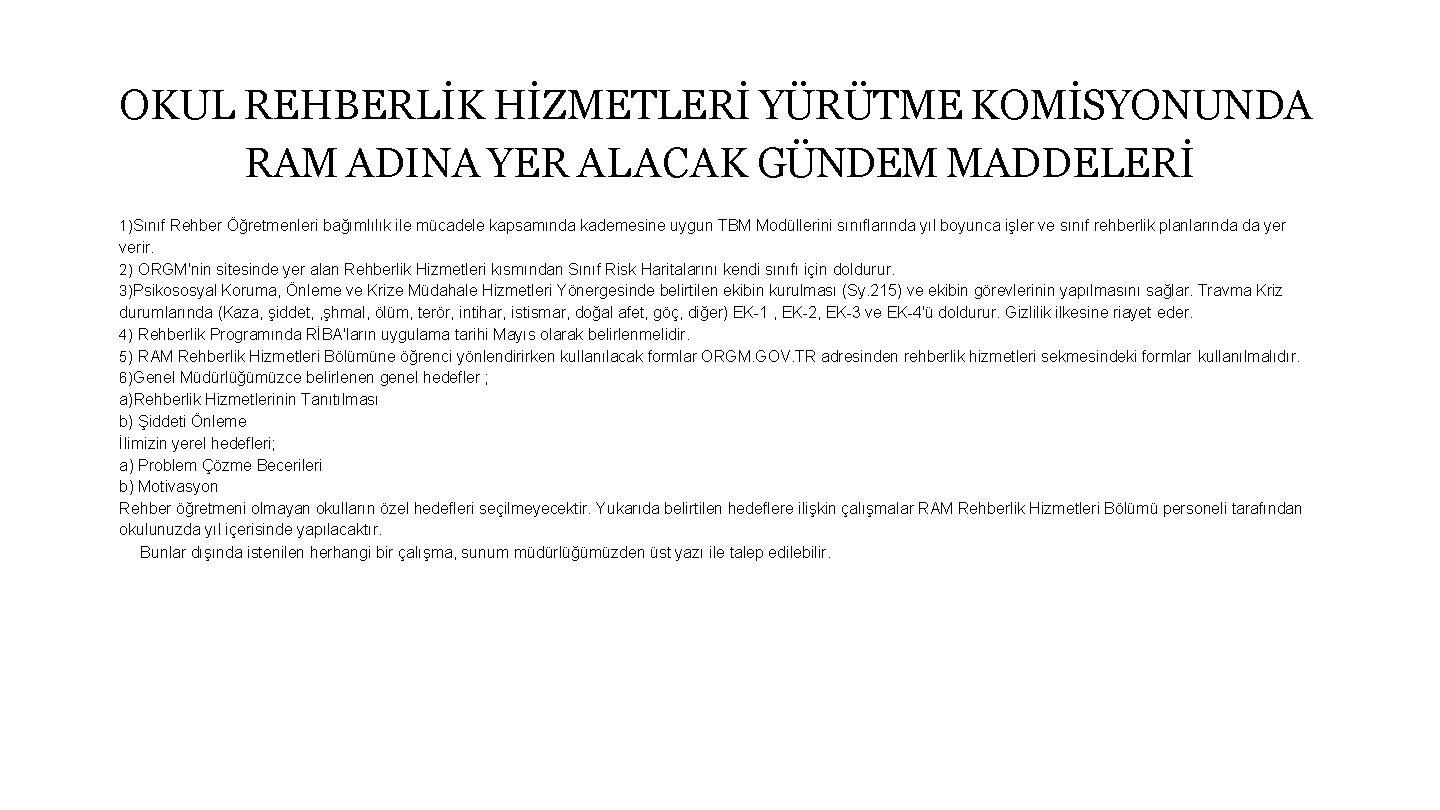 OKUL REHBERLİK HİZMETLERİ YÜRÜTME KOMİSYONUNDA RAM ADINA YER ALACAK GÜNDEM MADDELERİ

1)Sınıf Rehber Öğretmenleri bağımlılık ile mücadele kapsamında kademesine uygun TBM Modüllerini sınıflarında yıl boyunca işler ve sınıf rehberlik planlarında da yer verir.
2) ORGM'nin sitesinde yer alan Rehberlik Hizmetleri kısmından Sınıf Risk Haritalarını kendi sınıfı için doldurur.
3)Psikososyal Koruma, Önleme ve Krize Müdahale Hizmetleri Yönergesinde belirtilen ekibin kurulması (Sy.215) ve ekibin görevlerinin yapılmasını sağlar. Travma Kriz durumlarında (Kaza, şiddet, ,şhmal, ölüm, terör, intihar, istismar, doğal afet, göç, diğer) EK-1 , EK-2, EK-3 ve EK-4'ü doldurur. Gizlilik ilkesine riayet eder.
4) Rehberlik Programında RİBA'ların uygulama tarihi Mayıs olarak belirlenmelidir.
5) RAM Rehberlik Hizmetleri Bölümüne öğrenci yönlendirirken kullanılacak formlar ORGM.GOV.TR adresinden rehberlik hizmetleri sekmesindeki formlar kullanılmalıdır.
6)Genel Müdürlüğümüzce belirlenen genel hedefler ;
a)Rehberlik Hizmetlerinin Tanıtılması
b) Şiddeti Önleme
İlimizin yerel hedefleri;
a) Problem Çözme Becerileri
b) Motivasyon
Rehber öğretmeni olmayan okulların özel hedefleri seçilmeyecektir. Yukarıda belirtilen hedeflere ilişkin çalışmalar RAM Rehberlik Hizmetleri Bölümü personeli tarafından okulunuzda yıl içerisinde yapılacaktır.
Bunlar dışında istenilen herhangi bir çalışma, sunum müdürlüğümüzden üst yazı ile talep edilebilir.